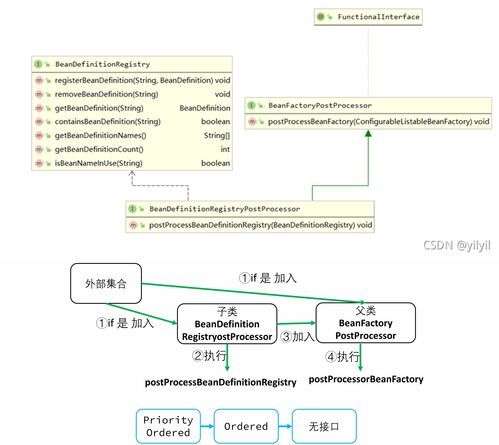 FunctionalInterface

BeanDefinitionRegistry
registerBeanDefinition(String, BeanDefinition) void
removeBeanDefinition(String) void
getBeanDefinition(String) BeanDefinition
containsBeanDefinition(String) boolean
getBeanDefinitionNames() String[]
getBeanDefinitionCount() int
isBeanNameInUse(String) boolean

BeanFactoryPostProcessor
postProcessBeanFactory(ConfigurableListableBeanFactory) void

BeanDefinitionRegistryPostProcessor
postProcessBeanDefinitionRegistry(BeanDefinitionRegistry) void

CSDN @yilyil

外部集合

①if 是 加入

①if 是 加入

子类
BeanDefinition
RegistryostProcessor

③加入

父类
BeanFactory
PostProcessor

②执行

④执行

postProcessBeanDefinitionRegistry

postProcessorBeanFactory

Priority Ordered

Ordered

无接口